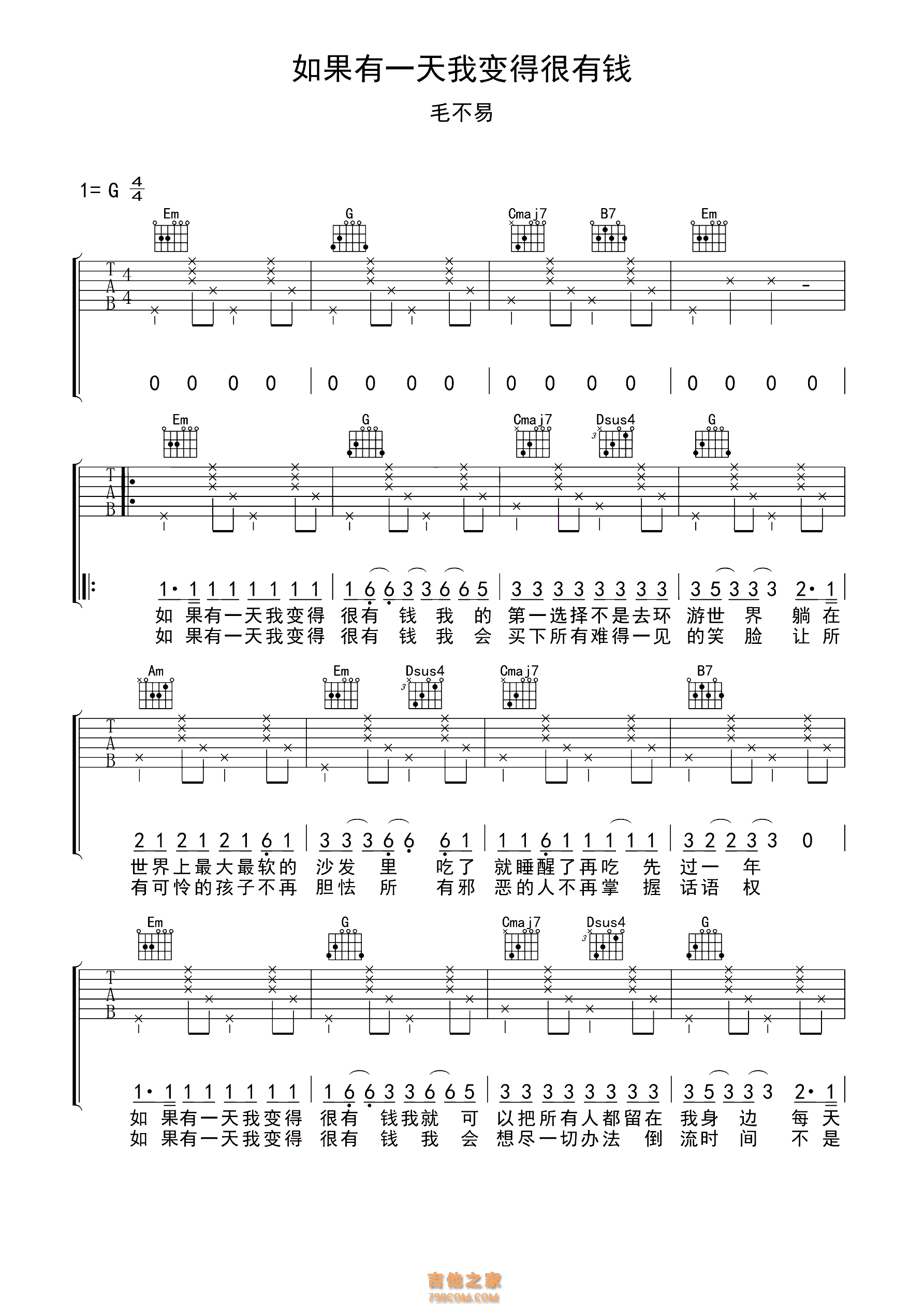 如果有一天我变得很有钱

毛不易

1= G $\frac{4}{4}$

Em G Cmaj7 B7 Em

T
A
B
4
4

0 0 0 0 | 0 0 0 0 | 0 0 0 0 | 0 0 0 0 |

Em G Cmaj7 Dsus4 G

T
A
B

1· 1 1 1 1 1 1 1 | 1 6 6 3 3 6 6 5 | 3 3 3 3 3 3 3 3 | 3 5 3 3 3 2· 1 |
如 果有一天我变得 很有 钱 我 的 第一选择不是去环 游世 界 躺 在
如 果有一天我变得 很有 钱 我 会 买下所有难得一见 的笑 脸 让 所

Am Em Dsus4 Cmaj7 B7

T
A
B

2 1 2 1 2 1 6 1 | 3 3 3 6 6 6 1 | 1 1 6 1 1 1 1 1 | 3 2 2 3 3 0 |
世界上最大最软的 沙发 里 吃了 就睡醒了再吃 先 过一 年
有可怜的孩子不再 胆怯 所 有邪 恶的人不再掌 握 话语 权

Em G Cmaj7 Dsus4 G

T
A
B

1· 1 1 1 1 1 1 1 | 1 6 6 3 3 6 6 5 | 3 3 3 3 3 3 3 3 | 3 5 3 3 3 2· 1 |
如 果有一天我变得 很有 钱我就 可 以把所有人都留在 我身 边 每 天
如 果有一天我变得 很有 钱 我 会 想尽一切办法 倒 流时 间 不 是

吉他之家
798COM.COM